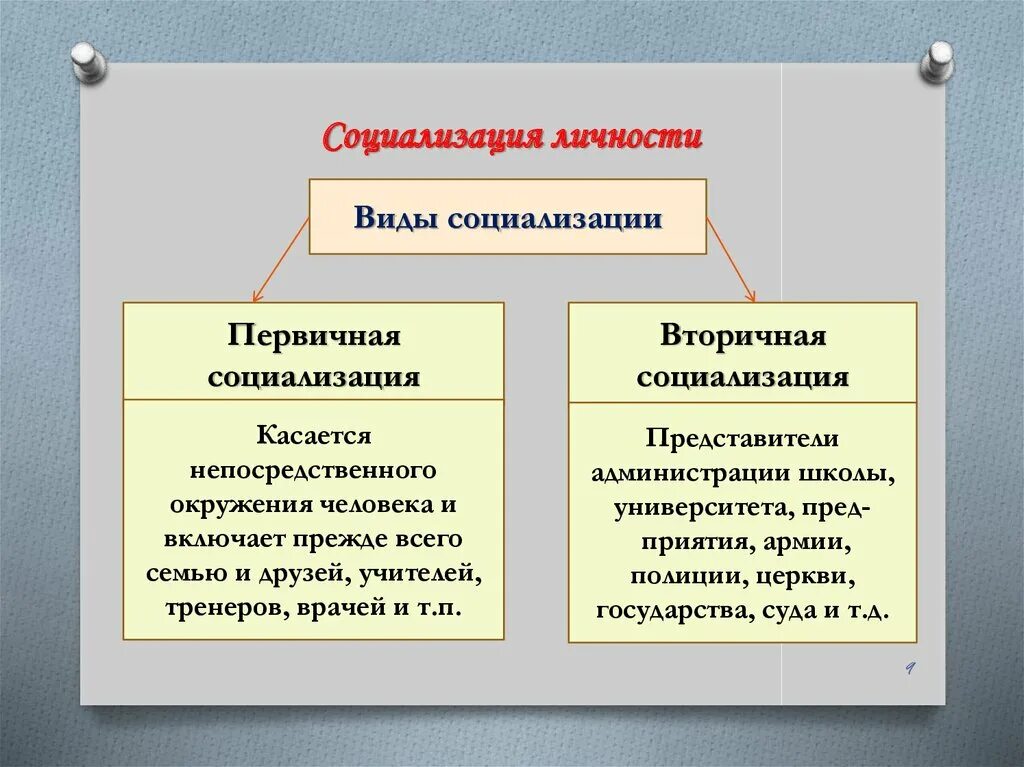 Социализация личности

Виды социализации

Первичная социализация

Касается непосредственного окружения человека и включает прежде всего семью и друзей, учителей, тренеров, врачей и т.п.

Вторичная социализация

Представители администрации школы, университета, предприятия, армии, полиции, церкви, государства, суда и т.д.

9